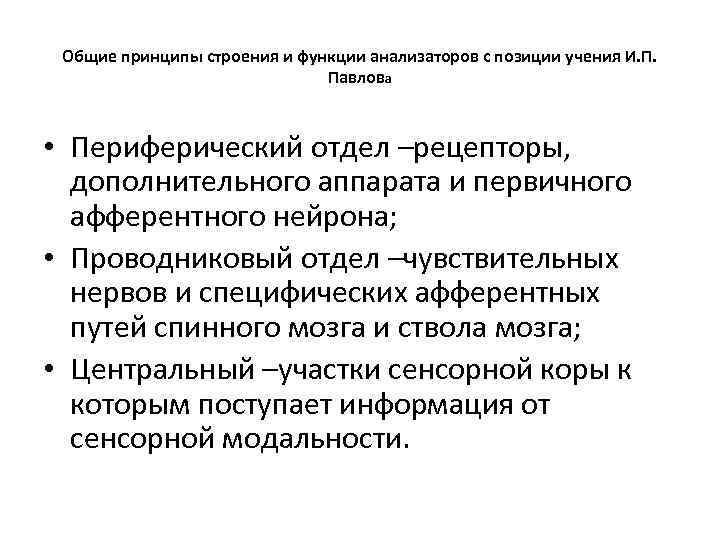 Общие принципы строения и функции анализаторов с позиции учения И.П. Павлова

• Периферический отдел –рецепторы, дополнительного аппарата и первичного афферентного нейрона;
• Проводниковый отдел –чувствительных нервов и специфических афферентных путей спинного мозга и ствола мозга;
• Центральный –участки сенсорной коры к которым поступает информация от сенсорной модальности.